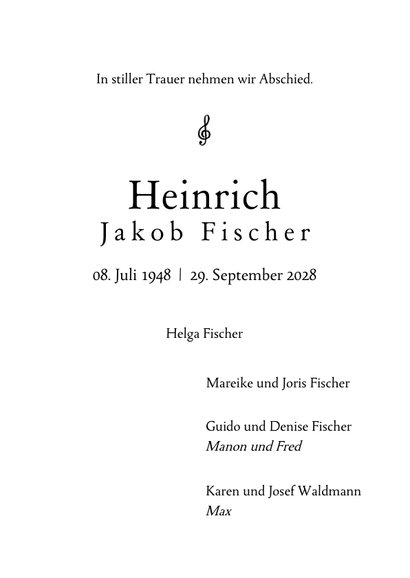 In stiller Trauer nehmen wir Abschied.

Heinrich
Jakob Fischer

08. Juli 1948 | 29. September 2028

Helga Fischer

Mareike und Joris Fischer

Guido und Denise Fischer
Manon und Fred

Karen und Josef Waldmann
Max